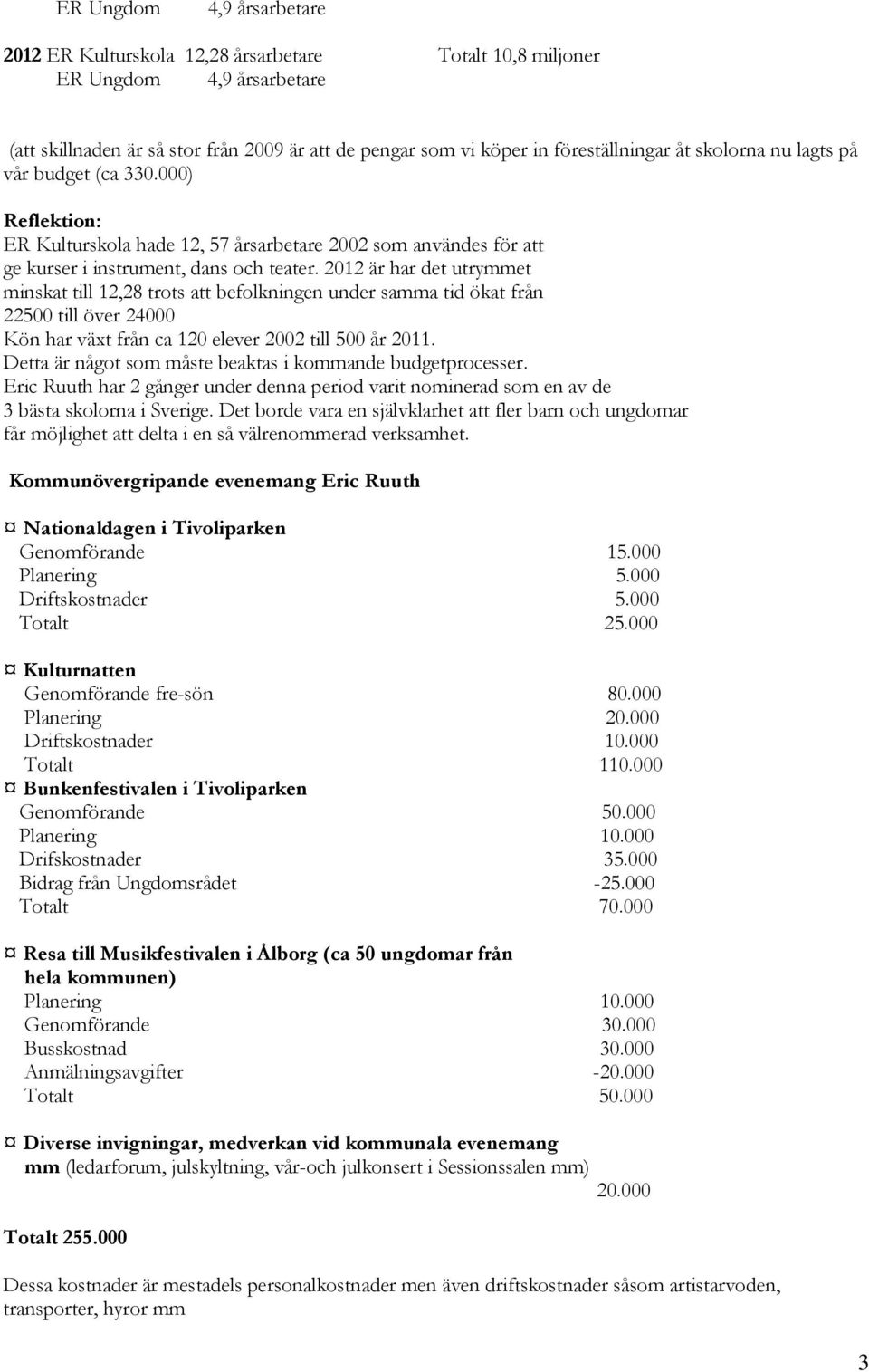 ER Ungdom 4,9 årsarbetare

2012 ER Kulturskola 12,28 årsarbetare Totalt 10,8 miljoner
ER Ungdom 4,9 årsarbetare

(att skillnaden är så stor från 2009 är att de pengar som vi köper in föreställningar åt skolorna nu lagts på vår budget (ca 330.000)

Reflektion:
ER Kulturskola hade 12, 57 årsarbetare 2002 som användes för att ge kurser i instrument, dans och teater. 2012 är har det utrymmet minskat till 12,28 trots att befolkningen under samma tid ökat från 22500 till över 24000
Kön har växt från ca 120 elever 2002 till 500 år 2011.
Detta är något som måste beaktas i kommande budgetprocesser.
Eric Ruuth har 2 gånger under denna period varit nominerad som en av de 3 bästa skolorna i Sverige. Det borde vara en självklarhet att fler barn och ungdomar får möjlighet att delta i en så välrenommerad verksamhet.

Kommunövergripande evenemang Eric Ruuth

¤ Nationaldagen i Tivoliparken
Genomförande 15.000
Planering 5.000
Driftskostnader 5.000
Totalt 25.000

¤ Kulturnatten
Genomförande fre-sön 80.000
Planering 20.000
Driftskostnader 10.000
Totalt 110.000
¤ Bunkenfestivalen i Tivoliparken
Genomförande 50.000
Planering 10.000
Drifskostnader 35.000
Bidrag från Ungdomsrådet -25.000
Totalt 70.000

¤ Resa till Musikfestivalen i Ålborg (ca 50 ungdomar från hela kommunen)
Planering 10.000
Genomförande 30.000
Busskostnad 30.000
Anmälningsavgifter -20.000
Totalt 50.000

¤ Diverse invigningar, medverkan vid kommunala evenemang mm (ledarforum, julskyltning, vår-och julkonsert i Sessionssalen mm)
20.000

Totalt 255.000

Dessa kostnader är mestadels personalkostnader men även driftskostnader såsom artistarvoden, transporter, hyror mm

3